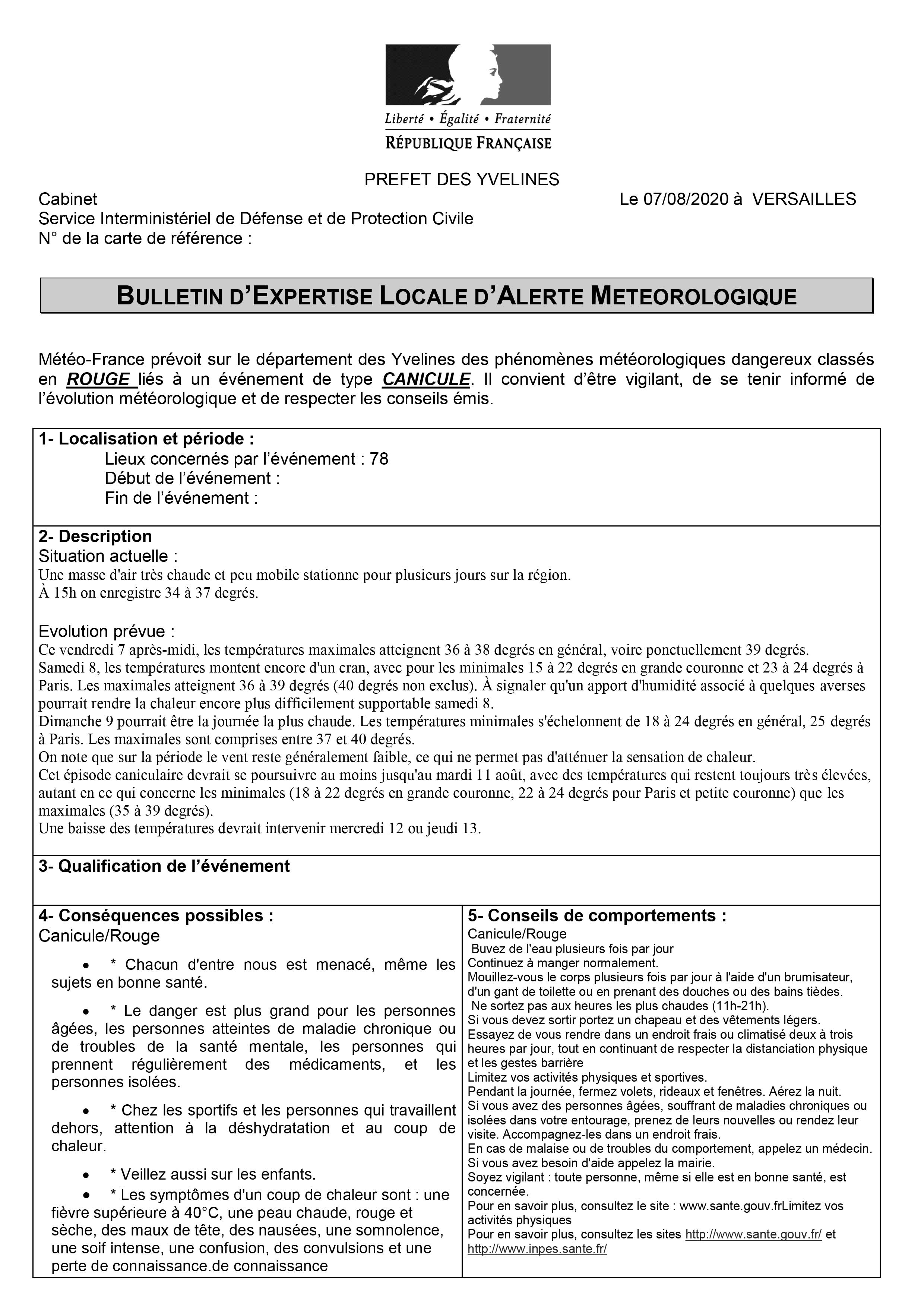 Liberté • Égalité • Fraternité
RÉPUBLIQUE FRANÇAISE

PREFET DES YVELINES

Cabinet
Service Interministériel de Défense et de Protection Civile
N° de la carte de référence :

Le 07/08/2020 à VERSAILLES

BULLETIN D'EXPERTISE LOCALE D'ALERTE METEOROLOGIQUE

Météo-France prévoit sur le département des Yvelines des phénomènes météorologiques dangereux classés en ROUGE liés à un événement de type CANICULE. Il convient d'être vigilant, de se tenir informé de l'évolution météorologique et de respecter les conseils émis.

1- Localisation et période :
Lieux concernés par l'événement : 78
Début de l'événement :
Fin de l'événement :

2- Description
Situation actuelle :
Une masse d'air très chaude et peu mobile stationne pour plusieurs jours sur la région.
À 15h on enregistre 34 à 37 degrés.

Evolution prévue :
Ce vendredi 7 après-midi, les températures maximales atteignent 36 à 38 degrés en général, voire ponctuellement 39 degrés.
Samedi 8, les températures montent encore d'un cran, avec pour les minimales 15 à 22 degrés en grande couronne et 23 à 24 degrés à Paris. Les maximales atteignent 36 à 39 degrés (40 degrés non exclus). À signaler qu'un apport d'humidité associé à quelques averses pourrait rendre la chaleur encore plus difficilement supportable samedi 8.
Dimanche 9 pourrait être la journée la plus chaude. Les températures minimales s'échelonnent de 18 à 24 degrés en général, 25 degrés à Paris. Les maximales sont comprises entre 37 et 40 degrés.
On note que sur la période le vent reste généralement faible, ce qui ne permet pas d'atténuer la sensation de chaleur.
Cet épisode caniculaire devrait se poursuivre au moins jusqu'au mardi 11 août, avec des températures qui restent toujours très élevées, autant en ce qui concerne les minimales (18 à 22 degrés en grande couronne, 22 à 24 degrés pour Paris et petite couronne) que les maximales (35 à 39 degrés).
Une baisse des températures devrait intervenir mercredi 12 ou jeudi 13.

3- Qualification de l'événement

4- Conséquences possibles :
Canicule/Rouge

• * Chacun d'entre nous est menacé, même les sujets en bonne santé.

• * Le danger est plus grand pour les personnes âgées, les personnes atteintes de maladie chronique ou de troubles de la santé mentale, les personnes qui prennent régulièrement des médicaments, et les personnes isolées.

• * Chez les sportifs et les personnes qui travaillent dehors, attention à la déshydratation et au coup de chaleur.

• * Veillez aussi sur les enfants.
• * Les symptômes d'un coup de chaleur sont : une fièvre supérieure à 40°C, une peau chaude, rouge et sèche, des maux de tête, des nausées, une somnolence, une soif intense, une confusion, des convulsions et une perte de connaissance.de connaissance

5- Conseils de comportements :
Canicule/Rouge
Buvez de l'eau plusieurs fois par jour
Continuez à manger normalement.
Mouillez-vous le corps plusieurs fois par jour à l'aide d'un brumisateur, d'un gant de toilette ou en prenant des douches ou des bains tièdes.
Ne sortez pas aux heures les plus chaudes (11h-21h).
Si vous devez sortir portez un chapeau et des vêtements légers.
Essayez de vous rendre dans un endroit frais ou climatisé deux à trois heures par jour, tout en continuant de respecter la distanciation physique et les gestes barrière
Limitez vos activités physiques et sportives.
Pendant la journée, fermez volets, rideaux et fenêtres. Aérez la nuit.
Si vous avez des personnes âgées, souffrant de maladies chroniques ou isolées dans votre entourage, prenez de leurs nouvelles ou rendez leur visite. Accompagnez-les dans un endroit frais.
En cas de malaise ou de troubles du comportement, appelez un médecin.
Si vous avez besoin d'aide appelez la mairie.
Soyez vigilant : toute personne, même si elle est en bonne santé, est concernée.
Pour en savoir plus, consultez le site : www.sante.gouv.frLimitez vos activités physiques
Pour en savoir plus, consultez les sites http://www.sante.gouv.fr/ et http://www.inpes.sante.fr/